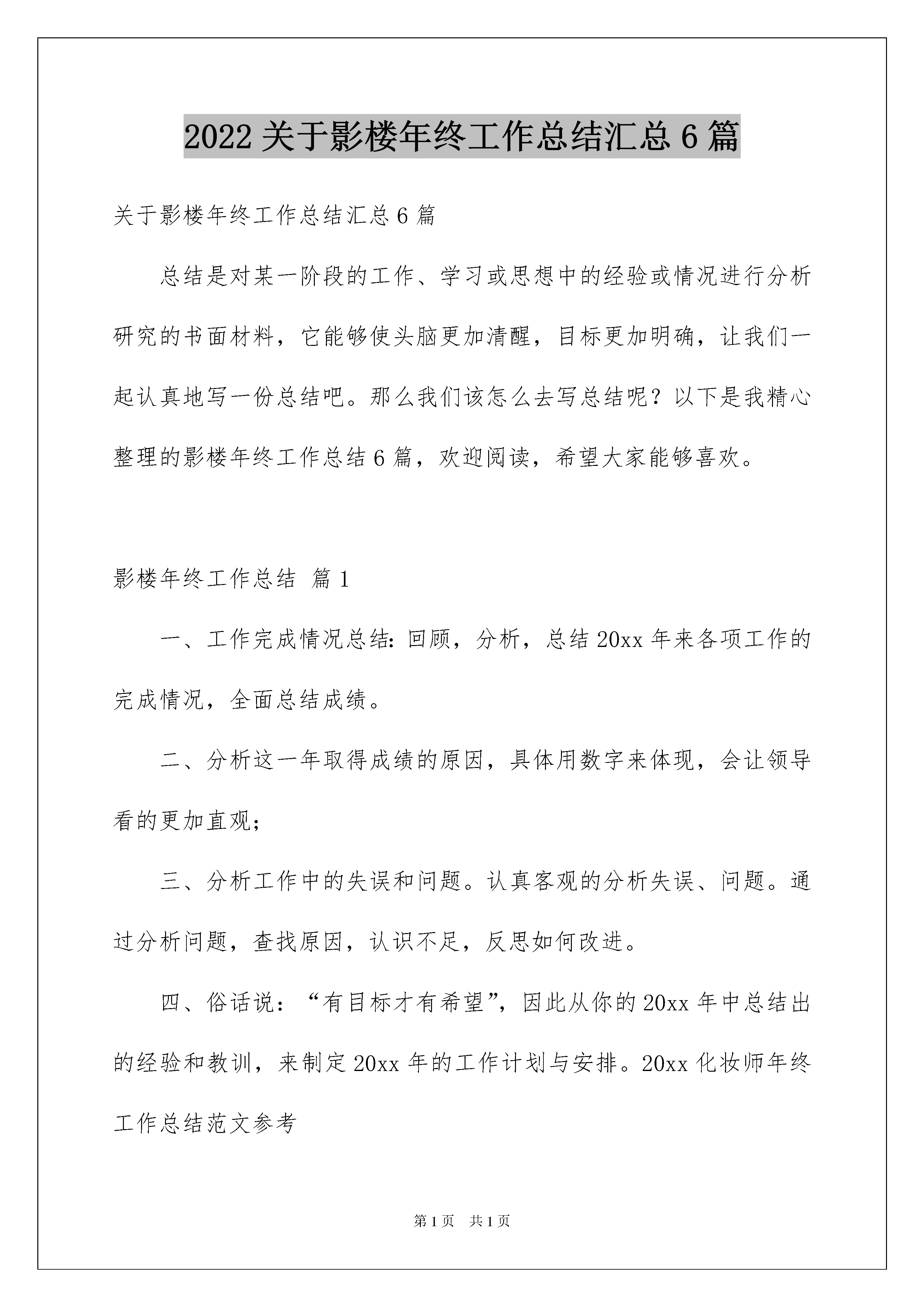 2022 关于影楼年终工作总结汇总 6 篇

关于影楼年终工作总结汇总 6 篇

总结是对某一阶段的工作、学习或思想中的经验或情况进行分析研究的书面材料，它能够使头脑更加清醒，目标更加明确，让我们一起认真地写一份总结吧。那么我们该怎么去写总结呢？以下是我精心整理的影楼年终工作总结 6 篇，欢迎阅读，希望大家能够喜欢。

影楼年终工作总结 篇 1

一、工作完成情况总结：回顾，分析，总结 20xx 年来各项工作的完成情况，全面总结成绩。

二、分析这一年取得成绩的原因，具体用数字来体现，会让领导看的更加直观；

三、分析工作中的失误和问题。认真客观的分析失误、问题。通过分析问题，查找原因，认识不足，反思如何改进。

四、俗话说：“有目标才有希望”，因此从你的 20xx 年中总结出的经验和教训，来制定 20xx 年的工作计划与安排。20xx 化妆师年终工作总结范文参考

第 1 页 共 1 页